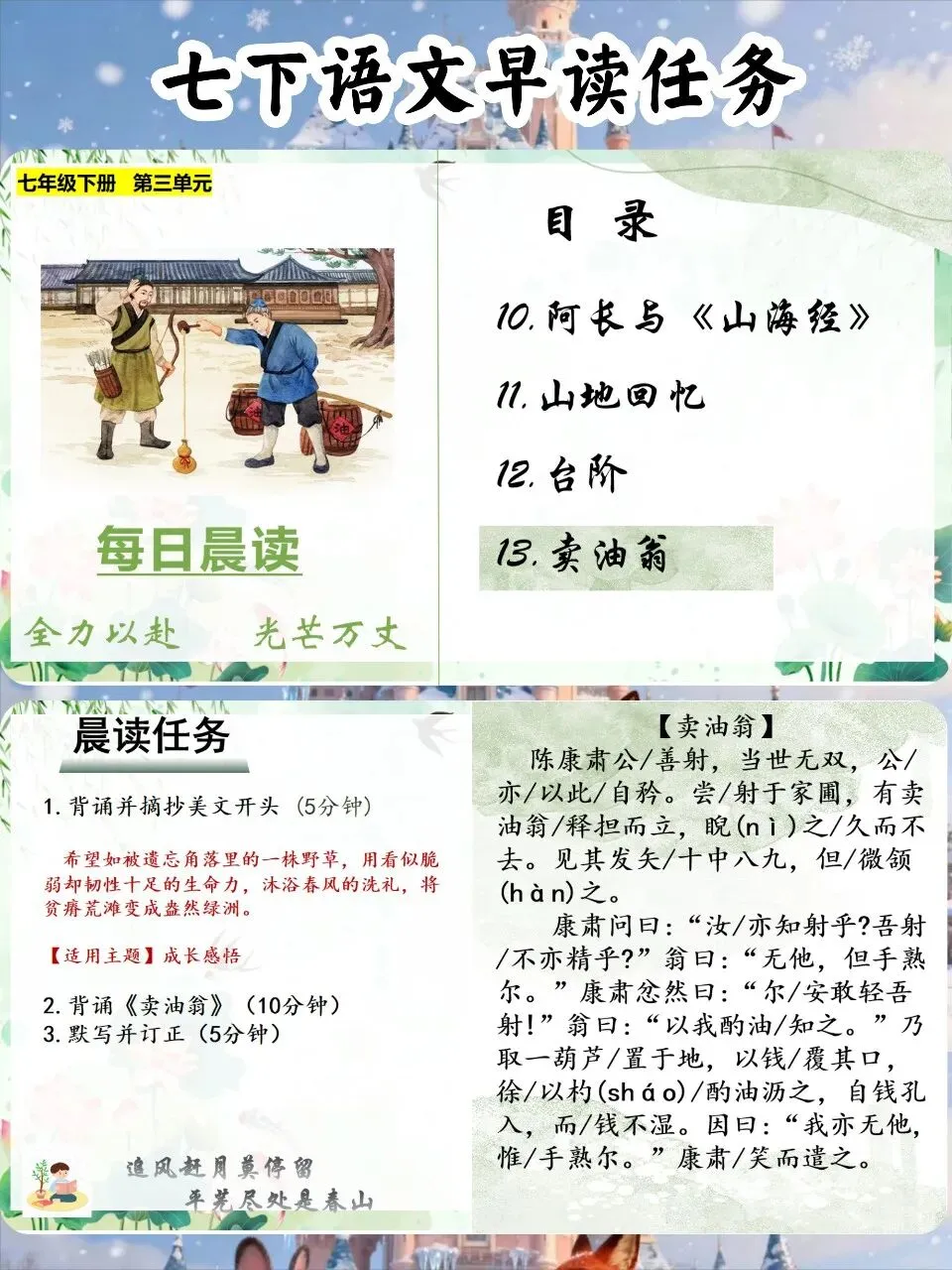 七下语文早读任务

七年级下册 第三单元

每日晨读

全力以赴 光芒万丈

目 录

10.阿长与《山海经》

11.山地回忆

12.台阶

13.卖油翁

晨读任务

1.背诵并摘抄美文开头（5分钟）

希望如被遗忘角落里的一株野草，用看似脆弱却韧性十足的生命力，沐浴春风的洗礼，将贫瘠荒滩变成盎然绿洲。

【适用主题】成长感悟

2.背诵《卖油翁》（10分钟）
3.默写并订正（5分钟）

追风赶月莫停留
平芜尽处是春山

【卖油翁】

陈康肃公/善射，当世无双，公/亦/以此/自矜。尝/射于家圃，有卖油翁/释担而立，睨(nì)之/久而不去。见其发矢/十中八九，但/微颔(hàn)之。

康肃问曰：“汝/亦知射乎?吾射/不亦精乎?”翁曰：“无他，但手熟尔。”康肃忿然曰：“尔/安敢轻吾射!”翁曰：“以我酌油/知之。”乃取一葫芦/置于地，以钱/覆其口，徐/以杓(sháo)/酌油沥之，自钱孔入，而/钱不湿。因曰：“我亦无他，惟/手熟尔。”康肃/笑而遣之。